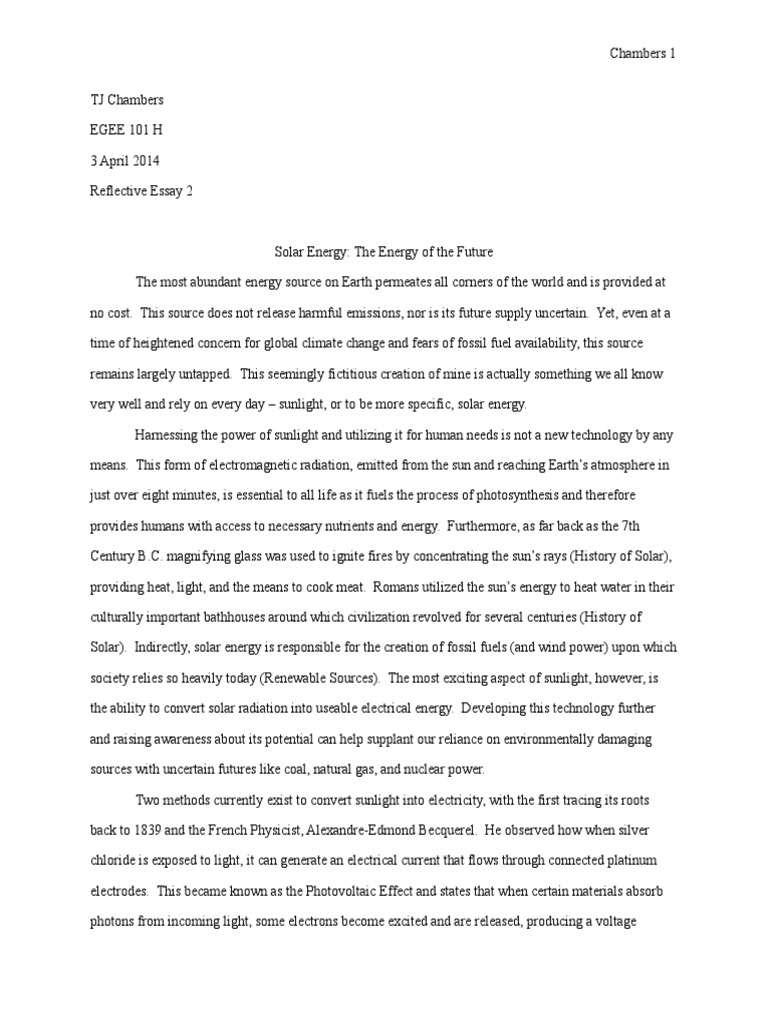 Chambers 1

TJ Chambers

EGEE 101 H

3 April 2014

Reflective Essay 2

Solar Energy: The Energy of the Future

The most abundant energy source on Earth permeates all corners of the world and is provided at no cost. This source does not release harmful emissions, nor is its future supply uncertain. Yet, even at a time of heightened concern for global climate change and fears of fossil fuel availability, this source remains largely untapped. This seemingly fictitious creation of mine is actually something we all know very well and rely on every day – sunlight, or to be more specific, solar energy.

Harnessing the power of sunlight and utilizing it for human needs is not a new technology by any means. This form of electromagnetic radiation, emitted from the sun and reaching Earth's atmosphere in just over eight minutes, is essential to all life as it fuels the process of photosynthesis and therefore provides humans with access to necessary nutrients and energy. Furthermore, as far back as the 7th Century B.C. magnifying glass was used to ignite fires by concentrating the sun's rays (History of Solar), providing heat, light, and the means to cook meat. Romans utilized the sun's energy to heat water in their culturally important bathhouses around which civilization revolved for several centuries (History of Solar). Indirectly, solar energy is responsible for the creation of fossil fuels (and wind power) upon which society relies so heavily today (Renewable Sources). The most exciting aspect of sunlight, however, is the ability to convert solar radiation into useable electrical energy. Developing this technology further and raising awareness about its potential can help supplant our reliance on environmentally damaging sources with uncertain futures like coal, natural gas, and nuclear power.

Two methods currently exist to convert sunlight into electricity, with the first tracing its roots back to 1839 and the French Physicist, Alexandre-Edmond Becquerel. He observed how when silver chloride is exposed to light, it can generate an electrical current that flows through connected platinum electrodes. This became known as the Photovoltaic Effect and states that when certain materials absorb photons from incoming light, some electrons become excited and are released, producing a voltage